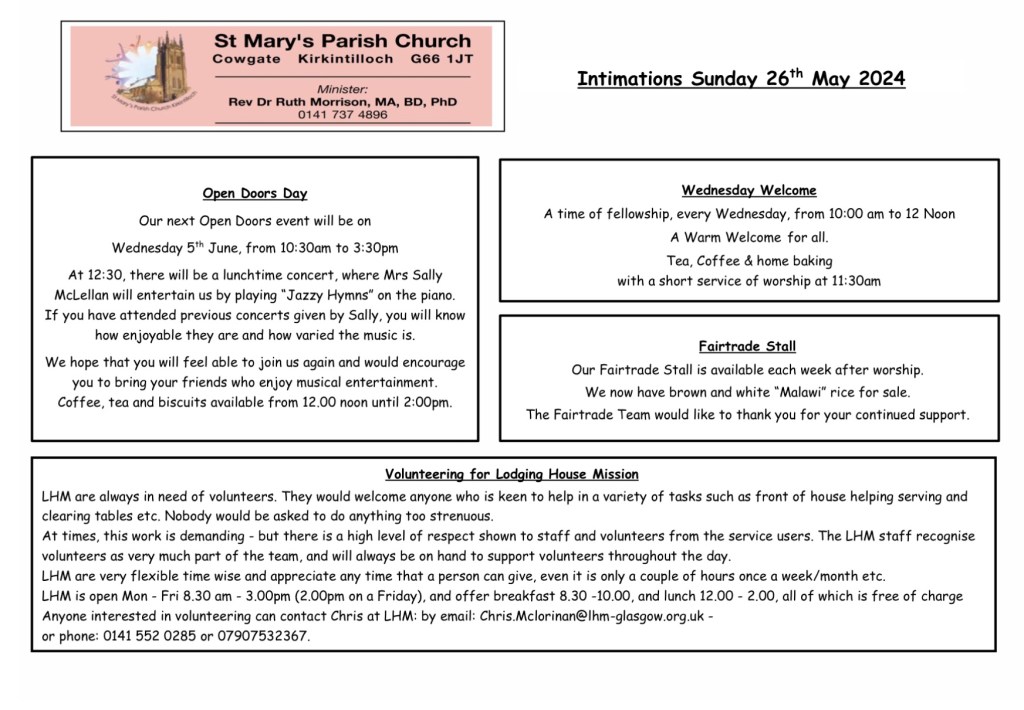 St Mary's Parish Church
Cowgate Kirkintilloch G66 1JT

Minister:
Rev Dr Ruth Morrison, MA, BD, PhD
0141 737 4896

St Mary's Parish Church Kirkintilloch

Intimations Sunday 26$^{th}$ May 2024

Open Doors Day

Our next Open Doors event will be on

Wednesday 5$^{th}$ June, from 10:30am to 3:30pm

At 12:30, there will be a lunchtime concert, where Mrs Sally McLellan will entertain us by playing "Jazzy Hymns" on the piano. If you have attended previous concerts given by Sally, you will know how enjoyable they are and how varied the music is.

We hope that you will feel able to join us again and would encourage you to bring your friends who enjoy musical entertainment. Coffee, tea and biscuits available from 12.00 noon until 2:00pm.

Wednesday Welcome

A time of fellowship, every Wednesday, from 10:00 am to 12 Noon

A Warm Welcome for all.

Tea, Coffee & home baking with a short service of worship at 11:30am

Fairtrade Stall

Our Fairtrade Stall is available each week after worship.

We now have brown and white "Malawi" rice for sale.

The Fairtrade Team would like to thank you for your continued support.

Volunteering for Lodging House Mission

LHM are always in need of volunteers. They would welcome anyone who is keen to help in a variety of tasks such as front of house helping serving and clearing tables etc. Nobody would be asked to do anything too strenuous.
At times, this work is demanding - but there is a high level of respect shown to staff and volunteers from the service users. The LHM staff recognise volunteers as very much part of the team, and will always be on hand to support volunteers throughout the day.
LHM are very flexible time wise and appreciate any time that a person can give, even it is only a couple of hours once a week/month etc.
LHM is open Mon - Fri 8.30 am - 3.00pm (2.00pm on a Friday), and offer breakfast 8.30 -10.00, and lunch 12.00 - 2.00, all of which is free of charge
Anyone interested in volunteering can contact Chris at LHM: by email: Chris.Mclorinan@lhm-glasgow.org.uk -
or phone: 0141 552 0285 or 07907532367.